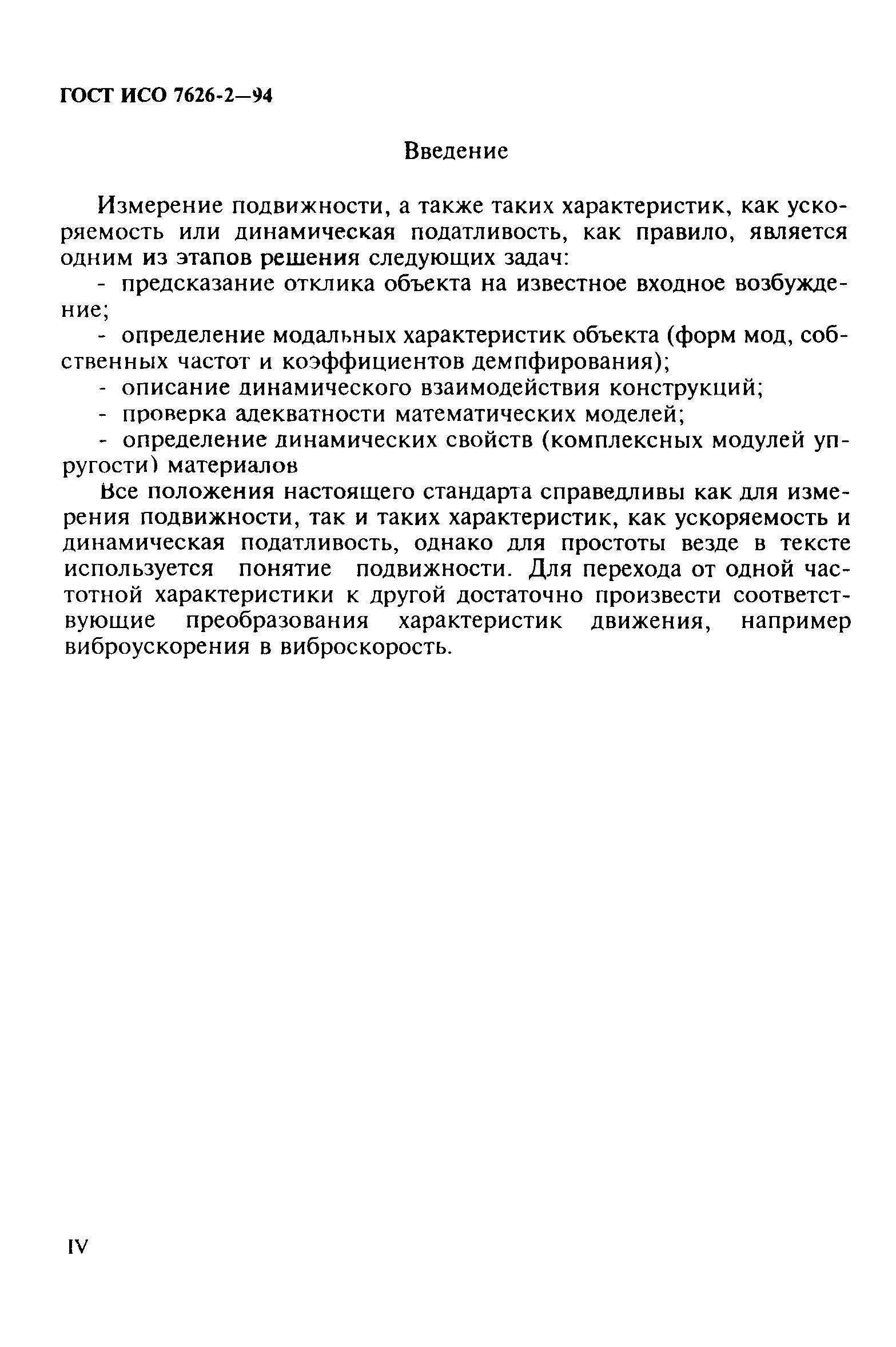 ГОСТ ИСО 7626-2—94

Введение

Измерение подвижности, а также таких характеристик, как ускоряемость или динамическая податливость, как правило, является одним из этапов решения следующих задач:

- предсказание отклика объекта на известное входное возбуждение;

- определение модальных характеристик объекта (форм мод, собственных частот и коэффициентов демпфирования);

- описание динамического взаимодействия конструкций;

- проверка адекватности математических моделей;

- определение динамических свойств (комплексных модулей упругости) материалов

Все положения настоящего стандарта справедливы как для измерения подвижности, так и таких характеристик, как ускоряемость и динамическая податливость, однако для простоты везде в тексте используется понятие подвижности. Для перехода от одной частотной характеристики к другой достаточно произвести соответствующие преобразования характеристик движения, например виброускорения в виброскорость.

IV